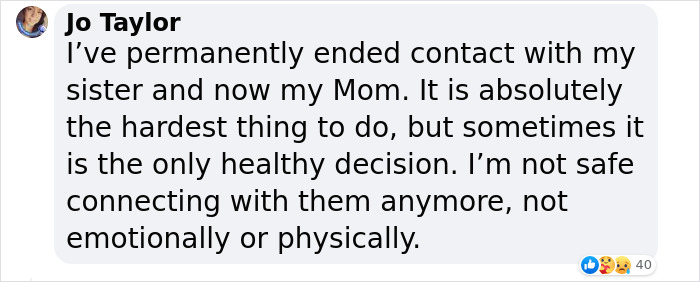 Jo Taylor
I’ve permanently ended contact with my sister and now my Mom. It is absolutely the hardest thing to do, but sometimes it is the only healthy decision. I’m not safe connecting with them anymore, not emotionally or physically.

40